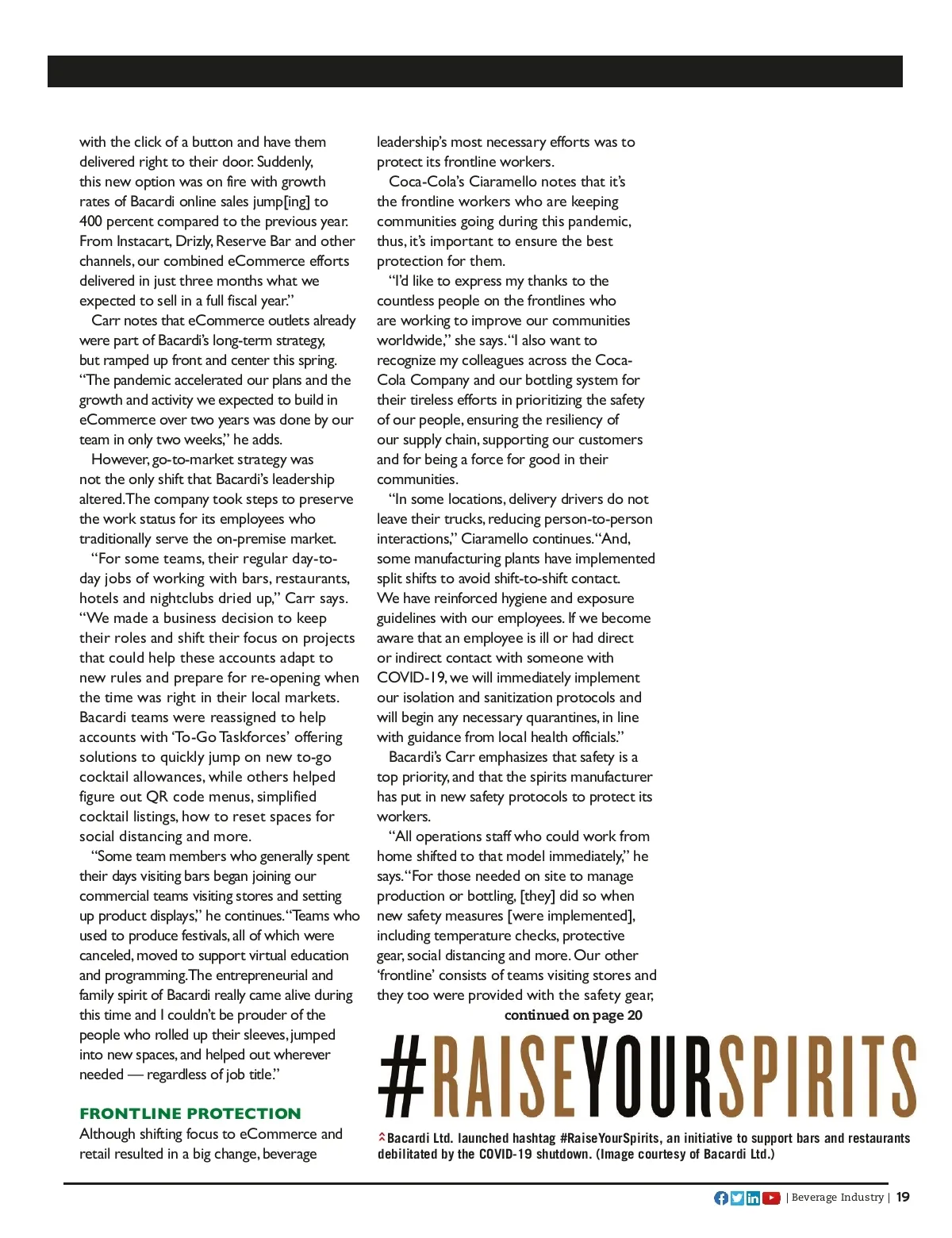 with the click of a button and have them delivered right to their door. Suddenly, this new option was on fire with growth rates of Bacardi online sales jump[ing] to 400 percent compared to the previous year. From Instacart, Drizly, Reserve Bar and other channels, our combined eCommerce efforts delivered in just three months what we expected to sell in a full fiscal year."

Carr notes that eCommerce outlets already were part of Bacardi's long-term strategy, but ramped up front and center this spring. "The pandemic accelerated our plans and the growth and activity we expected to build in eCommerce over two years was done by our team in only two weeks," he adds.

However, go-to-market strategy was not the only shift that Bacardi's leadership altered. The company took steps to preserve the work status for its employees who traditionally serve the on-premise market.

"For some teams, their regular day-to-day jobs of working with bars, restaurants, hotels and nightclubs dried up," Carr says. "We made a business decision to keep their roles and shift their focus on projects that could help these accounts adapt to new rules and prepare for re-opening when the time was right in their local markets. Bacardi teams were reassigned to help accounts with 'To-Go Taskforces' offering solutions to quickly jump on new to-go cocktail allowances, while others helped figure out QR code menus, simplified cocktail listings, how to reset spaces for social distancing and more.

"Some team members who generally spent their days visiting bars began joining our commercial teams visiting stores and setting up product displays," he continues. "Teams who used to produce festivals, all of which were canceled, moved to support virtual education and programming. The entrepreneurial and family spirit of Bacardi really came alive during this time and I couldn't be prouder of the people who rolled up their sleeves, jumped into new spaces, and helped out wherever needed — regardless of job title."

FRONTLINE PROTECTION

Although shifting focus to eCommerce and retail resulted in a big change, beverage leadership's most necessary efforts was to protect its frontline workers.

Coca-Cola's Ciaramello notes that it's the frontline workers who are keeping communities going during this pandemic, thus, it's important to ensure the best protection for them.

"I'd like to express my thanks to the countless people on the frontlines who are working to improve our communities worldwide," she says. "I also want to recognize my colleagues across the Coca-Cola Company and our bottling system for their tireless efforts in prioritizing the safety of our people, ensuring the resiliency of our supply chain, supporting our customers and for being a force for good in their communities.

"In some locations, delivery drivers do not leave their trucks, reducing person-to-person interactions," Ciaramello continues. "And, some manufacturing plants have implemented split shifts to avoid shift-to-shift contact. We have reinforced hygiene and exposure guidelines with our employees. If we become aware that an employee is ill or had direct or indirect contact with someone with COVID-19, we will immediately implement our isolation and sanitization protocols and will begin any necessary quarantines, in line with guidance from local health officials."

Bacardi's Carr emphasizes that safety is a top priority, and that the spirits manufacturer has put in new safety protocols to protect its workers.

"All operations staff who could work from home shifted to that model immediately," he says. "For those needed on site to manage production or bottling, [they] did so when new safety measures [were implemented], including temperature checks, protective gear, social distancing and more. Our other 'frontline' consists of teams visiting stores and they too were provided with the safety gear,

continued on page 20

#RAISEYOURSPIRITS

Bacardi Ltd. launched hashtag #RaiseYourSpirits, an initiative to support bars and restaurants debilitated by the COVID-19 shutdown. (Image courtesy of Bacardi Ltd.)

| Beverage Industry | 19